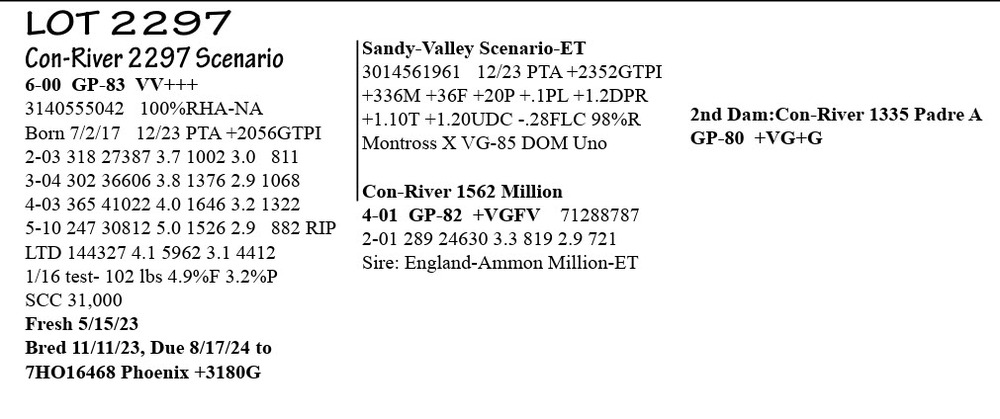 LOT 2297

Con-River 2297 Scenario
6-00 GP-83 VV+++
3140555042 100%RHA-NA
Born 7/2/17 12/23 PTA +2056GTPI
2-03 318 27387 3.7 1002 3.0 811
3-04 302 36606 3.8 1376 2.9 1068
4-03 365 41022 4.0 1646 3.2 1322
5-10 247 30812 5.0 1526 2.9 882 RIP
LTD 144327 4.1 5962 3.1 4412
1/16 test- 102 lbs 4.9%F 3.2%P
SCC 31,000
Fresh 5/15/23
Bred 11/11/23, Due 8/17/24 to
7HO16468 Phoenix +3180G

Sandy-Valley Scenario-ET
3014561961 12/23 PTA +2352GTPI
+336M +36F +20P +.1PL +1.2DPR
+1.10T +1.20UDC -.28FLC 98%R
Montross X VG-85 DOM Uno

Con-River 1562 Million
4-01 GP-82 +VGFV 71288787
2-01 289 24630 3.3 819 2.9 721
Sire: England-Ammon Million-ET

2nd Dam:Con-River 1335 Padre A
GP-80 +VG+G